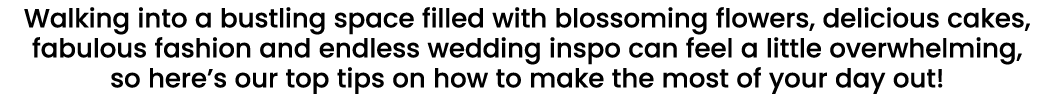 Walking into a bustling space filled with blossoming flowers, delicious cakes, fabulous fashion and endless wedding inspo can feel a little overwhelming, so here's our top tips on how to make the most of your day out!